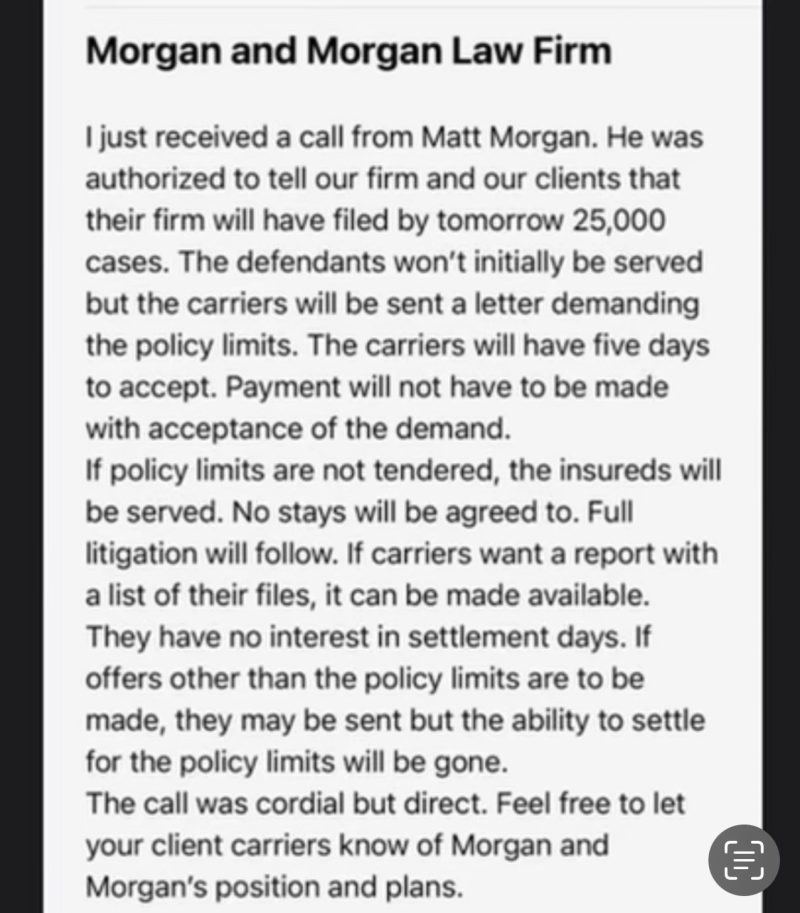 Morgan and Morgan Law Firm

I just received a call from Matt Morgan. He was authorized to tell our firm and our clients that their firm will have filed by tomorrow 25,000 cases. The defendants won't initially be served but the carriers will be sent a letter demanding the policy limits. The carriers will have five days to accept. Payment will not have to be made with acceptance of the demand.
If policy limits are not tendered, the insureds will be served. No stays will be agreed to. Full litigation will follow. If carriers want a report with a list of their files, it can be made available. They have no interest in settlement days. If offers other than the policy limits are to be made, they may be sent but the ability to settle for the policy limits will be gone.
The call was cordial but direct. Feel free to let your client carriers know of Morgan and Morgan's position and plans.